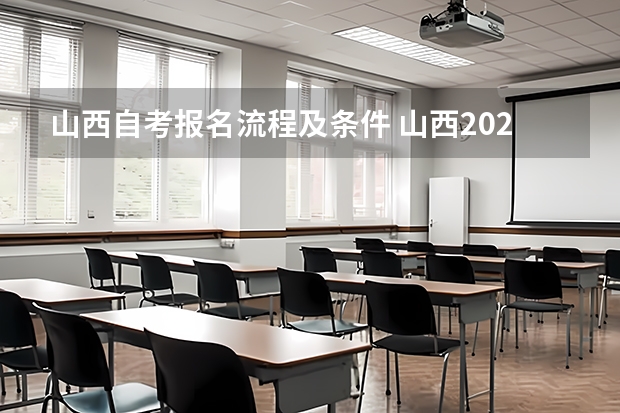 山西自考报名流程及条件 山西202